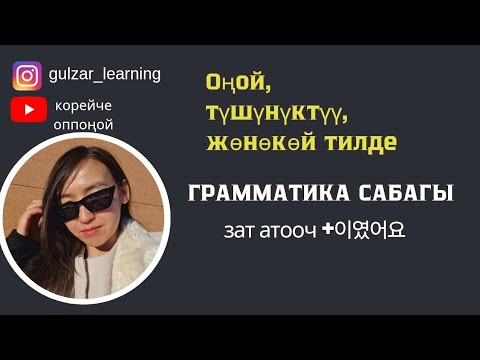 gulzar_learning

корейче оппоңой

Оңой, түшүнүктүү, жөнөкөй тилде

ГРАММАТИКА САБАГЫ

зат атооч +이였어요